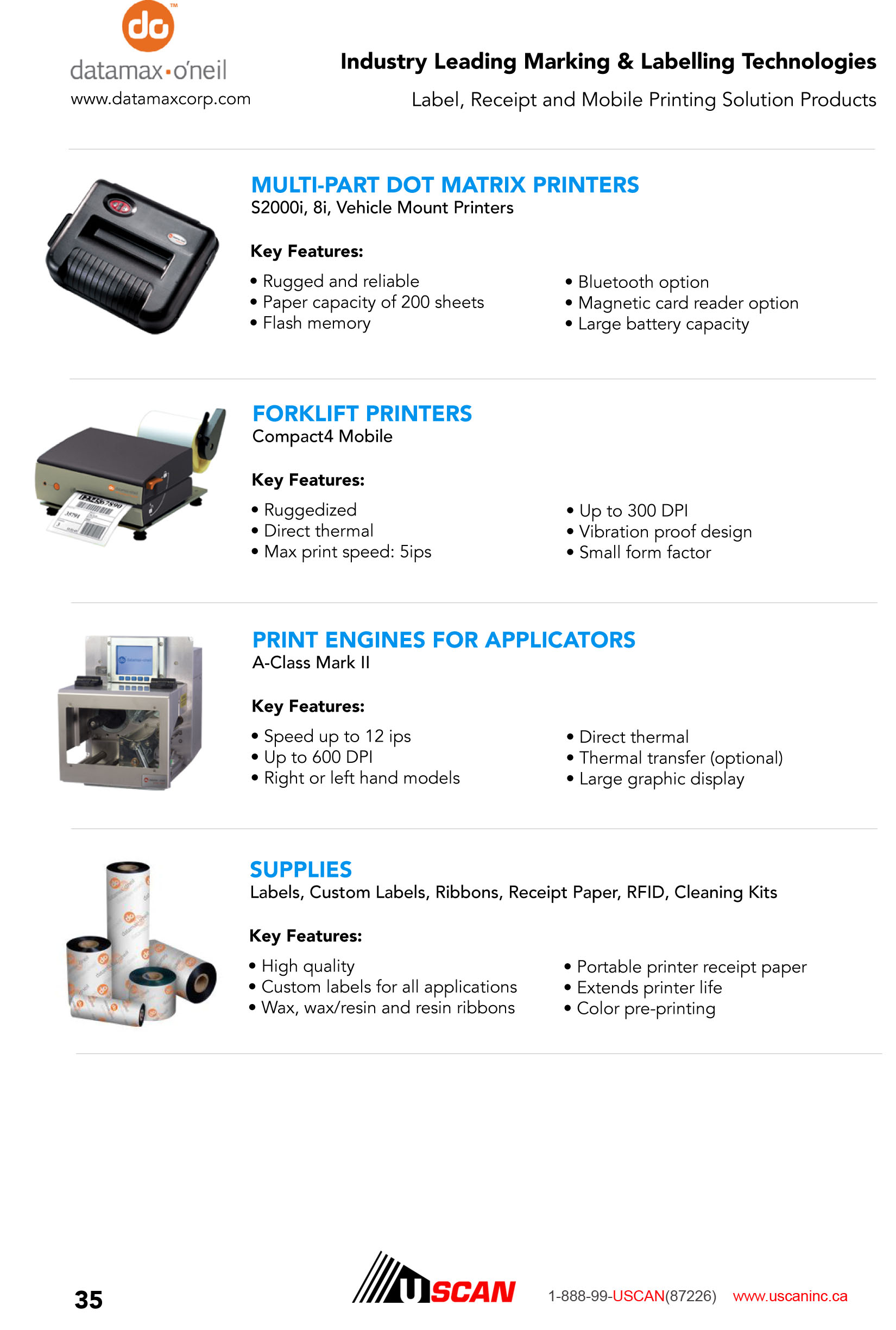 do™
datamax·o'neil
www.datamaxcorp.com

Industry Leading Marking & Labelling Technologies
Label, Receipt and Mobile Printing Solution Products

MULTI-PART DOT MATRIX PRINTERS
S2000i, 8i, Vehicle Mount Printers

Key Features:

• Rugged and reliable
• Paper capacity of 200 sheets
• Flash memory

• Bluetooth option
• Magnetic card reader option
• Large battery capacity

FORKLIFT PRINTERS
Compact4 Mobile

Key Features:

• Ruggedized
• Direct thermal
• Max print speed: 5ips

• Up to 300 DPI
• Vibration proof design
• Small form factor

PRINT ENGINES FOR APPLICATORS
A-Class Mark II

Key Features:

• Speed up to 12 ips
• Up to 600 DPI
• Right or left hand models

• Direct thermal
• Thermal transfer (optional)
• Large graphic display

SUPPLIES
Labels, Custom Labels, Ribbons, Receipt Paper, RFID, Cleaning Kits

Key Features:

• High quality
• Custom labels for all applications
• Wax, wax/resin and resin ribbons

• Portable printer receipt paper
• Extends printer life
• Color pre-printing

35

USCAN 1-888-99-USCAN(87226) www.uscaninc.ca